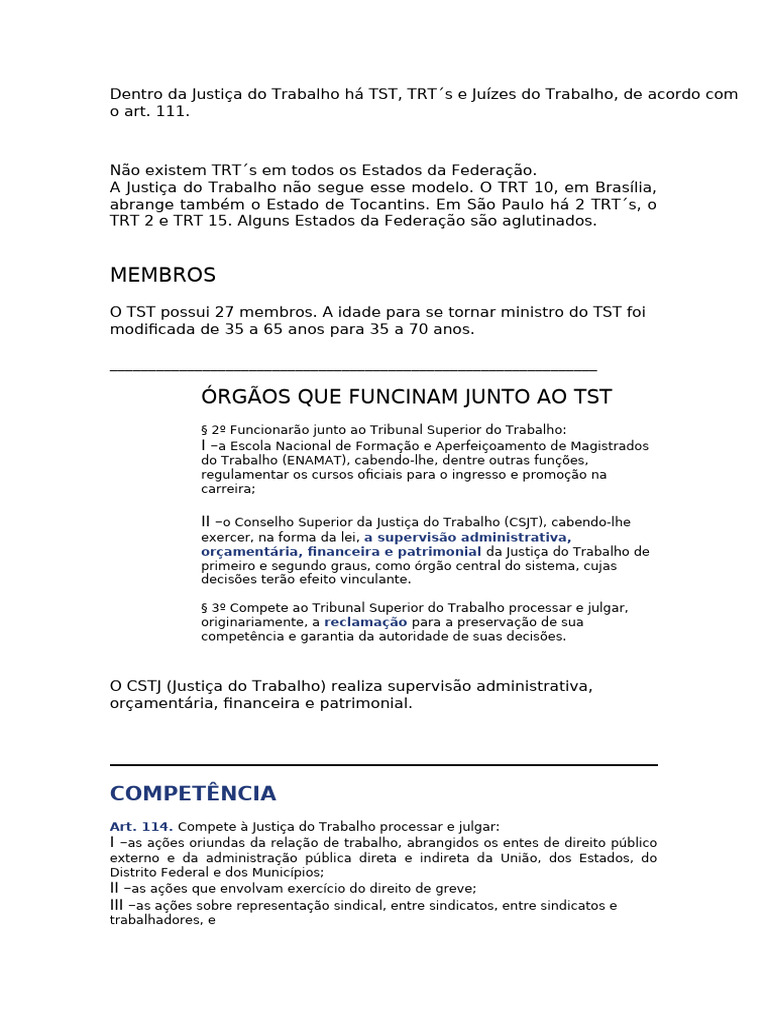 Dentro da Justiça do Trabalho há TST, TRT´s e Juízes do Trabalho, de acordo com o art. 111.

Não existem TRT´s em todos os Estados da Federação.
A Justiça do Trabalho não segue esse modelo. O TRT 10, em Brasília, abrange também o Estado de Tocantins. Em São Paulo há 2 TRT´s, o TRT 2 e TRT 15. Alguns Estados da Federação são aglutinados.

MEMBROS

O TST possui 27 membros. A idade para se tornar ministro do TST foi modificada de 35 a 65 anos para 35 a 70 anos.

ÓRGÃOS QUE FUNCINAM JUNTO AO TST

§ 2º Funcionarão junto ao Tribunal Superior do Trabalho:
I –a Escola Nacional de Formação e Aperfeiçoamento de Magistrados do Trabalho (ENAMAT), cabendo-lhe, dentre outras funções, regulamentar os cursos oficiais para o ingresso e promoção na carreira;

II –o Conselho Superior da Justiça do Trabalho (CSJT), cabendo-lhe exercer, na forma da lei, a supervisão administrativa, orçamentária, financeira e patrimonial da Justiça do Trabalho de primeiro e segundo graus, como órgão central do sistema, cujas decisões terão efeito vinculante.

§ 3º Compete ao Tribunal Superior do Trabalho processar e julgar, originariamente, a reclamação para a preservação de sua competência e garantia da autoridade de suas decisões.

O CSTJ (Justiça do Trabalho) realiza supervisão administrativa, orçamentária, financeira e patrimonial.

COMPETÊNCIA

Art. 114. Compete à Justiça do Trabalho processar e julgar:
I –as ações oriundas da relação de trabalho, abrangidos os entes de direito público externo e da administração pública direta e indireta da União, dos Estados, do Distrito Federal e dos Municípios;
II –as ações que envolvam exercício do direito de greve;
III –as ações sobre representação sindical, entre sindicatos, entre sindicatos e trabalhadores, e